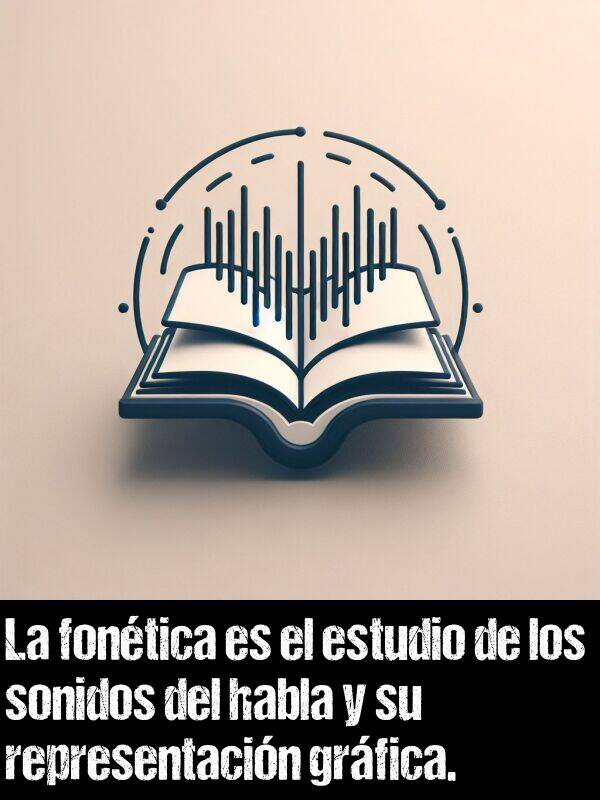 La fonética es el estudio de los sonidos del habla y su representación gráfica.